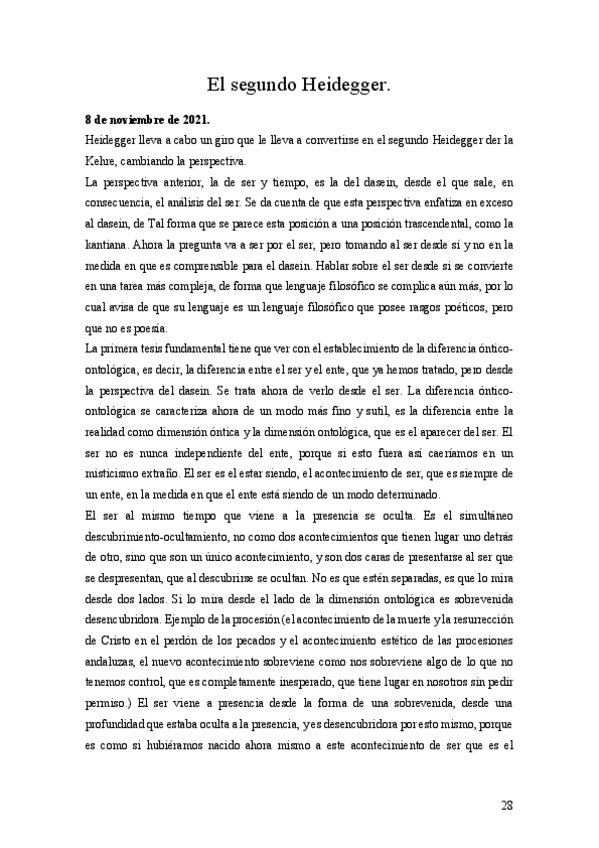 El segundo Heidegger.

8 de noviembre de 2021.

Heidegger lleva a cabo un giro que le lleva a convertirse en el segundo Heidegger der la Kehre, cambiando la perspectiva.

La perspectiva anterior, la de ser y tiempo, es la del dasein, desde el que sale, en consecuencia, el análisis del ser. Se da cuenta de que esta perspectiva enfatiza en exceso al dasein, de Tal forma que se parece esta posición a una posición trascendental, como la kantiana. Ahora la pregunta va a ser por el ser, pero tomando al ser desde sí y no en la medida en que es comprensible para el dasein. Hablar sobre el ser desde sí se convierte en una tarea más compleja, de forma que lenguaje filosófico se complica aún más, por lo cual avisa de que su lenguaje es un lenguaje filosófico que posee rasgos poéticos, pero que no es poesía.

La primera tesis fundamental tiene que ver con el establecimiento de la diferencia óntico-ontológica, es decir, la diferencia entre el ser y el ente, que ya hemos tratado, pero desde la perspectiva del dasein. Se trata ahora de verlo desde el ser. La diferencia óntico-ontológica se caracteriza ahora de un modo más fino y sutil, es la diferencia entre la realidad como dimensión óntica y la dimensión ontológica, que es el aparecer del ser. El ser no es nunca independiente del ente, porque si esto fuera así caeríamos en un misticismo extraño. El ser es el estar siendo, el acontecimiento de ser, que es siempre de un ente, en la medida en que el ente está siendo de un modo determinado.

El ser al mismo tiempo que viene a la presencia se oculta. Es el simultáneo descubrimiento-ocultamiento, no como dos acontecimientos que tienen lugar uno detrás de otro, sino que son un único acontecimiento, y son dos caras de presentarse al ser que se despresentan, que al descubrirse se ocultan. No es que estén separadas, es que lo mira desde dos lados. Si lo mira desde el lado de la dimensión ontológica es sobrevenida desencubridora. Ejemplo de la procesión (el acontecimiento de la muerte y la resurrección de Cristo en el perdón de los pecados y el acontecimiento estético de las procesiones andaluzas, el nuevo acontecimiento sobreviene como nos sobreviene algo de lo que no tenemos control, que es completamente inesperado, que tiene lugar en nosotros sin pedir permiso.) El ser viene a presencia desde la forma de una sobrevenida, desde una profundidad que estaba oculta a la presencia, y es desencubridora por esto mismo, porque es como si hubiéramos nacido ahora mismo a este acontecimiento de ser que es el

28